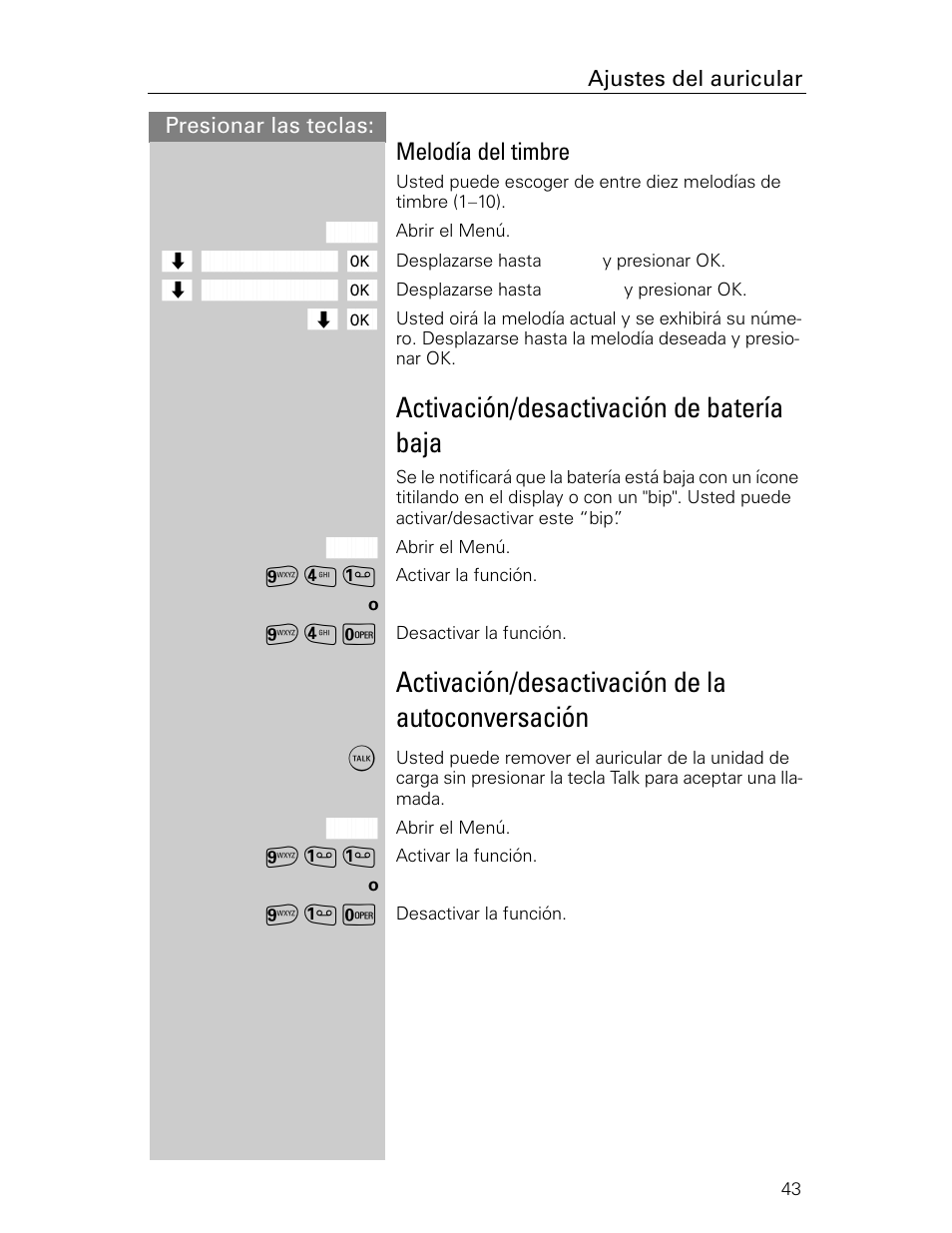 Ajustes del auricular

Presionar las teclas:

Melodía del timbre

Usted puede escoger de entre diez melodías de timbre (1–10).

Abrir el Menú.

OK Desplazarse hasta y presionar OK.

OK Desplazarse hasta y presionar OK.

OK Usted oirá la melodía actual y se exhibirá su número. Desplazarse hasta la melodía deseada y presionar OK.

Activación/desactivación de batería baja

Se le notificará que la batería está baja con un ícone titilando en el display o con un "bip". Usted puede activar/desactivar este “bip”.

Abrir el Menú.

9WXYZ 4GHI 1 Activar la función.

o

9WXYZ 4GHI 0OPER Desactivar la función.

Activación/desactivación de la autoconversación

TALK Usted puede remover el auricular de la unidad de carga sin presionar la tecla Talk para aceptar una llamada.

Abrir el Menú.

9WXYZ 1 1 Activar la función.

o

9WXYZ 1 0OPER Desactivar la función.

43